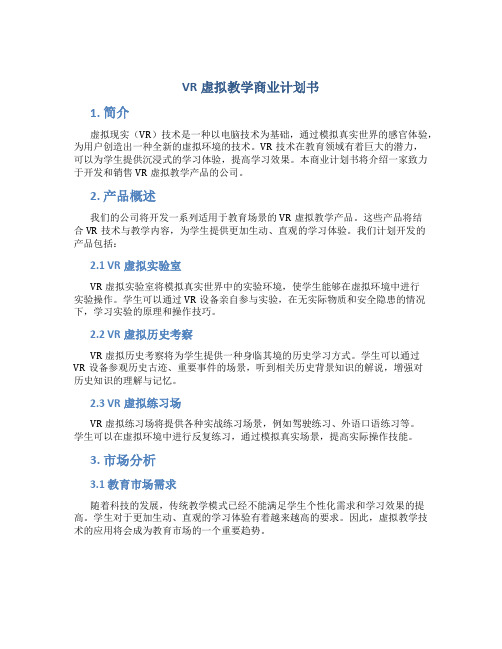 VR 虚拟教学商业计划书

1. 简介

虚拟现实（VR）技术是一种以电脑技术为基础，通过模拟真实世界的感官体验，为用户创造出一种全新的虚拟环境的技术。VR 技术在教育领域有着巨大的潜力，可以为学生提供沉浸式的学习体验，提高学习效果。本商业计划书将介绍一家致力于开发和销售 VR 虚拟教学产品的公司。

2. 产品概述

我们的公司将开发一系列适用于教育场景的 VR 虚拟教学产品。这些产品将结合 VR 技术与教学内容，为学生提供更加生动、直观的学习体验。我们计划开发的产品包括：

2.1 VR 虚拟实验室

VR 虚拟实验室将模拟真实世界中的实验环境，使学生能够在虚拟环境中进行实验操作。学生可以通过 VR 设备亲自参与实验，在无实际物质和安全隐患的情况下，学习实验的原理和操作技巧。

2.2 VR 虚拟历史考察

VR 虚拟历史考察将为学生提供一种身临其境的历史学习方式。学生可以通过 VR 设备参观历史古迹、重要事件的场景，听到相关历史背景知识的解说，增强对历史知识的理解与记忆。

2.3 VR 虚拟练习场

VR 虚拟练习场将提供各种实战练习场景，例如驾驶练习、外语口语练习等。学生可以在虚拟环境中进行反复练习，通过模拟真实场景，提高实际操作技能。

3. 市场分析

3.1 教育市场需求

随着科技的发展，传统教学模式已经不能满足学生个性化需求和学习效果的提高。学生对于更加生动、直观的学习体验有着越来越高的要求。因此，虚拟教学技术的应用将会成为教育市场的一个重要趋势。